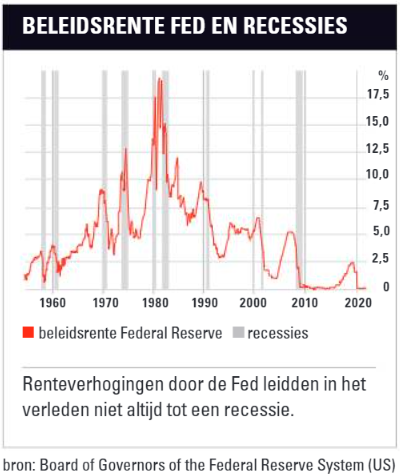 BELEIDSRENTE FED EN RECESSIES

%
17,5
15,0
12,5
10,0
7,5
5,0
2,5
0

1960 1970 1980 1990 2000 2010 2020

beleidsrente Federal Reserve
recessies

Renteverhogingen door de Fed leidden in het verleden niet altijd tot een recessie.

bron: Board of Governors of the Federal Reserve System (US)